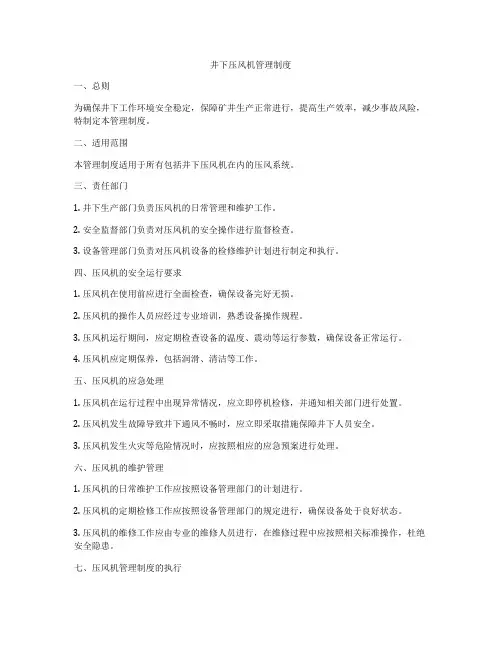 井下压风机管理制度

一、总则

为确保井下工作环境安全稳定，保障矿井生产正常进行，提高生产效率，减少事故风险，特制定本管理制度。

二、适用范围

本管理制度适用于所有包括井下压风机在内的压风系统。

三、责任部门

1. 井下生产部门负责压风机的日常管理和维护工作。

2. 安全监督部门负责对压风机的安全操作进行监督检查。

3. 设备管理部门负责对压风机设备的检修维护计划进行制定和执行。

四、压风机的安全运行要求

1. 压风机在使用前应进行全面检查，确保设备完好无损。

2. 压风机的操作人员应经过专业培训，熟悉设备操作规程。

3. 压风机运行期间，应定期检查设备的温度、震动等运行参数，确保设备正常运行。

4. 压风机应定期保养，包括润滑、清洁等工作。

五、压风机的应急处理

1. 压风机在运行过程中出现异常情况，应立即停机检修，并通知相关部门进行处置。

2. 压风机发生故障导致井下通风不畅时，应立即采取措施保障井下人员安全。

3. 压风机发生火灾等危险情况时，应按照相应的应急预案进行处理。

六、压风机的维护管理

1. 压风机的日常维护工作应按照设备管理部门的计划进行。

2. 压风机的定期检修工作应按照设备管理部门的规定进行，确保设备处于良好状态。

3. 压风机的维修工作应由专业的维修人员进行，在维修过程中应按照相关标准操作，杜绝安全隐患。

七、压风机管理制度的执行